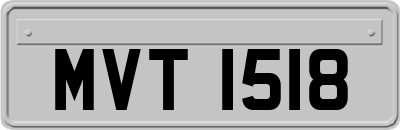 MVT 1518